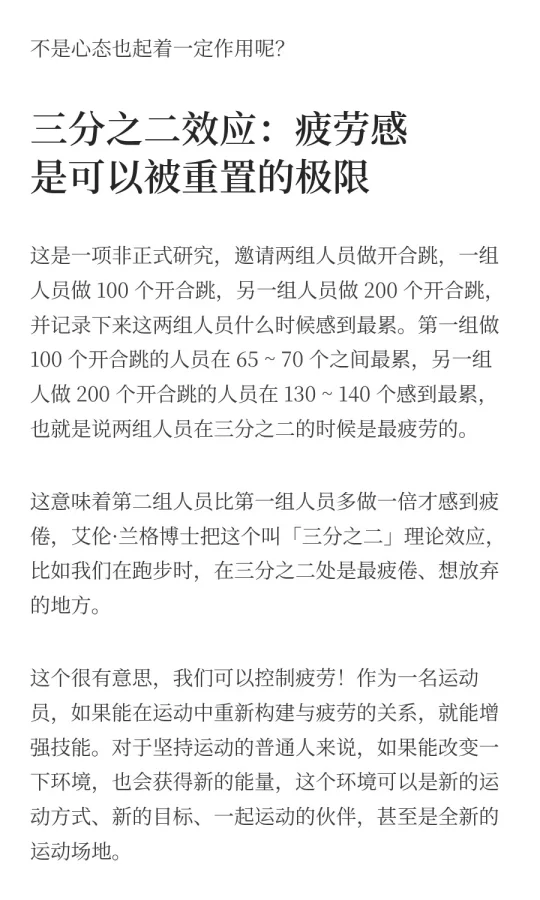 不是心态也起着一定作用呢？

三分之二效应：疲劳感是可以被重置的极限

这是一项非正式研究，邀请两组人员做开合跳，一组人员做 100 个开合跳，另一组人员做 200 个开合跳，并记录下来这两组人员什么时候感到最累。第一组做 100 个开合跳的人员在 65 ~ 70 个之间最累，另一组人做 200 个开合跳的人员在 130 ~ 140 个感到最累，也就是说两组人员在三分之二的时候是最疲劳的。

这意味着第二组人员比第一组人员多做一倍才感到疲倦，艾伦·兰格博士把这个叫「三分之二」理论效应，比如我们在跑步时，在三分之二处是最疲倦、想放弃的地方。

这个很有意思，我们可以控制疲劳！作为一名运动员，如果能在运动中重新构建与疲劳的关系，就能增强技能。对于坚持运动的普通人来说，如果能改变一下环境，也会获得新的能量，这个环境可以是新的运动方式、新的目标、一起运动的伙伴，甚至是全新的运动场地。